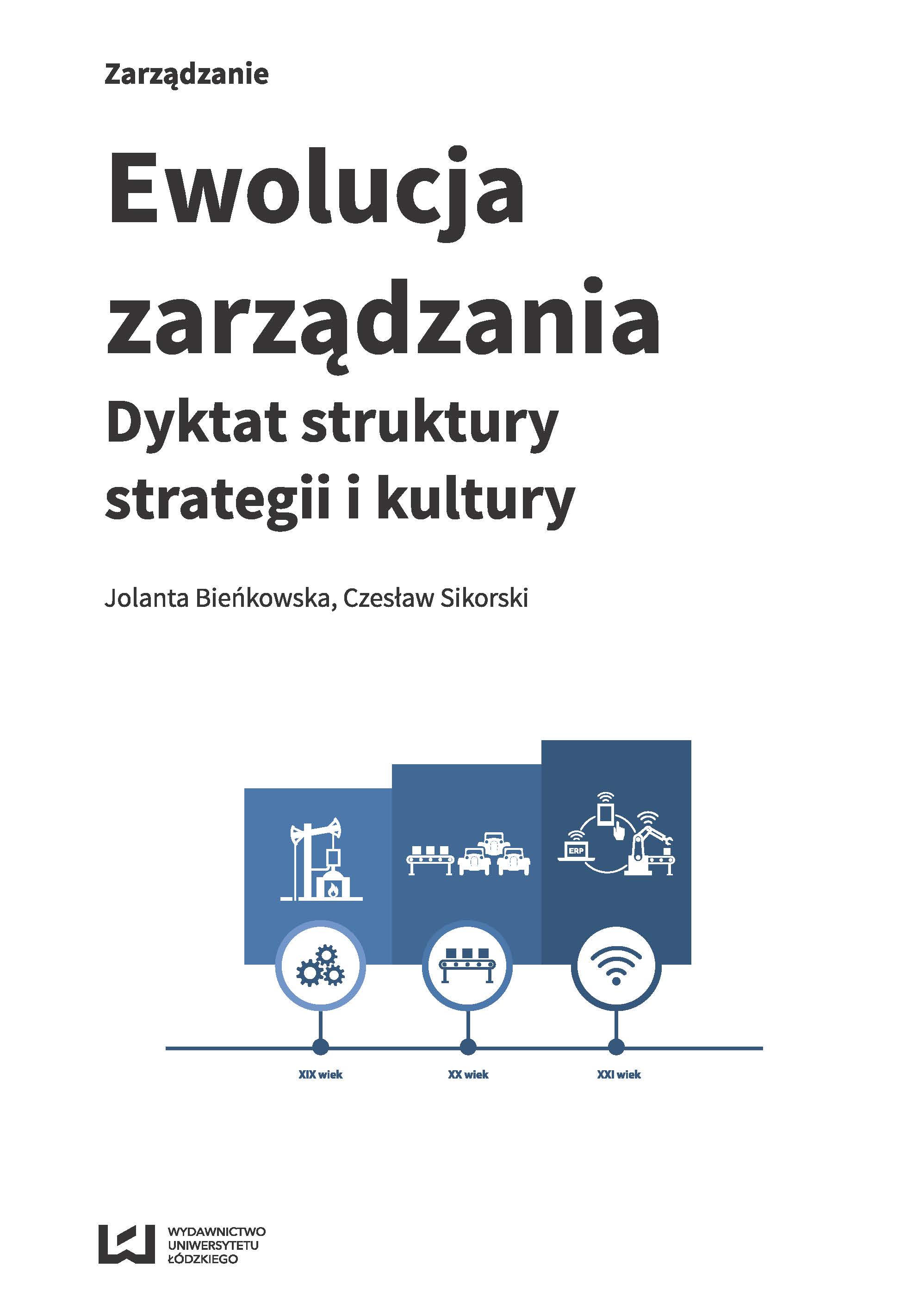 Zarządzanie

Ewolucja zarządzania

Dyktat struktury strategii i kultury

Jolanta Bieńkowska, Czesław Sikorski

ERP

XIX wiek

XX wiek

XXI wiek

WYDAWNICTWO UNIWERSYTETU ŁÓDZKIEGO